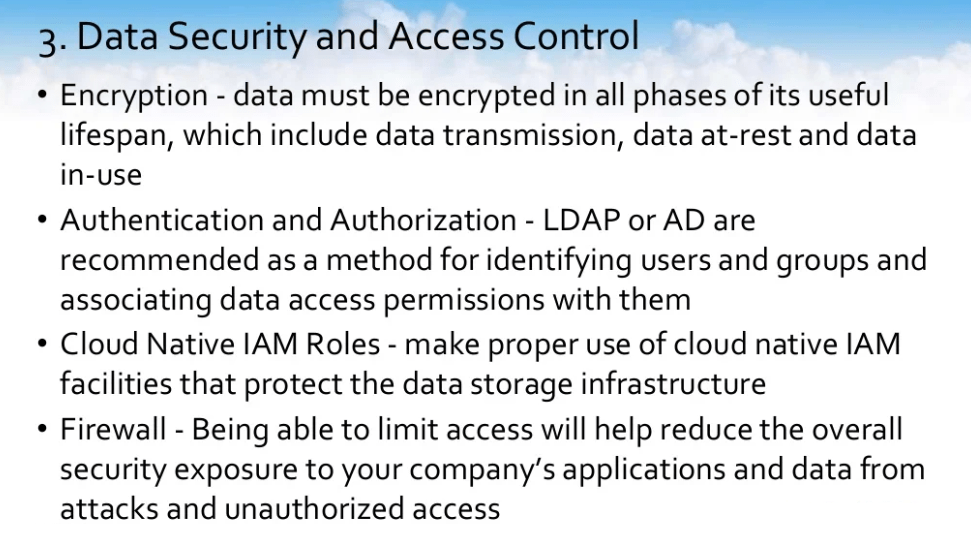 3. Data Security and Access Control

• Encryption - data must be encrypted in all phases of its useful lifespan, which include data transmission, data at-rest and data in-use

• Authentication and Authorization - LDAP or AD are recommended as a method for identifying users and groups and associating data access permissions with them

• Cloud Native IAM Roles - make proper use of cloud native IAM facilities that protect the data storage infrastructure

• Firewall - Being able to limit access will help reduce the overall security exposure to your company's applications and data from attacks and unauthorized access